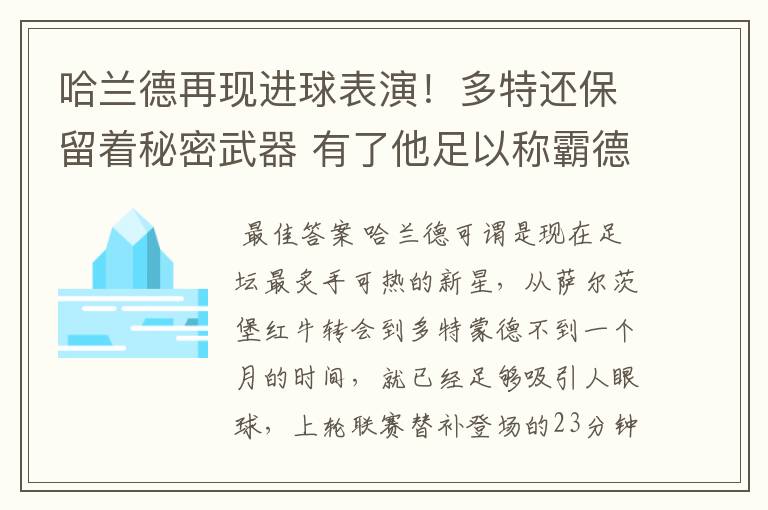 哈兰德再现进球表演！多特还保留着秘密武器 有了他足以称霸德

最佳答案 哈兰德可谓是现在足坛最炙手可热的新星，从萨尔茨堡红牛转会到多特蒙德不到一个月的时间，就已经足够吸引人眼球，上轮联赛替补登场的23分钟